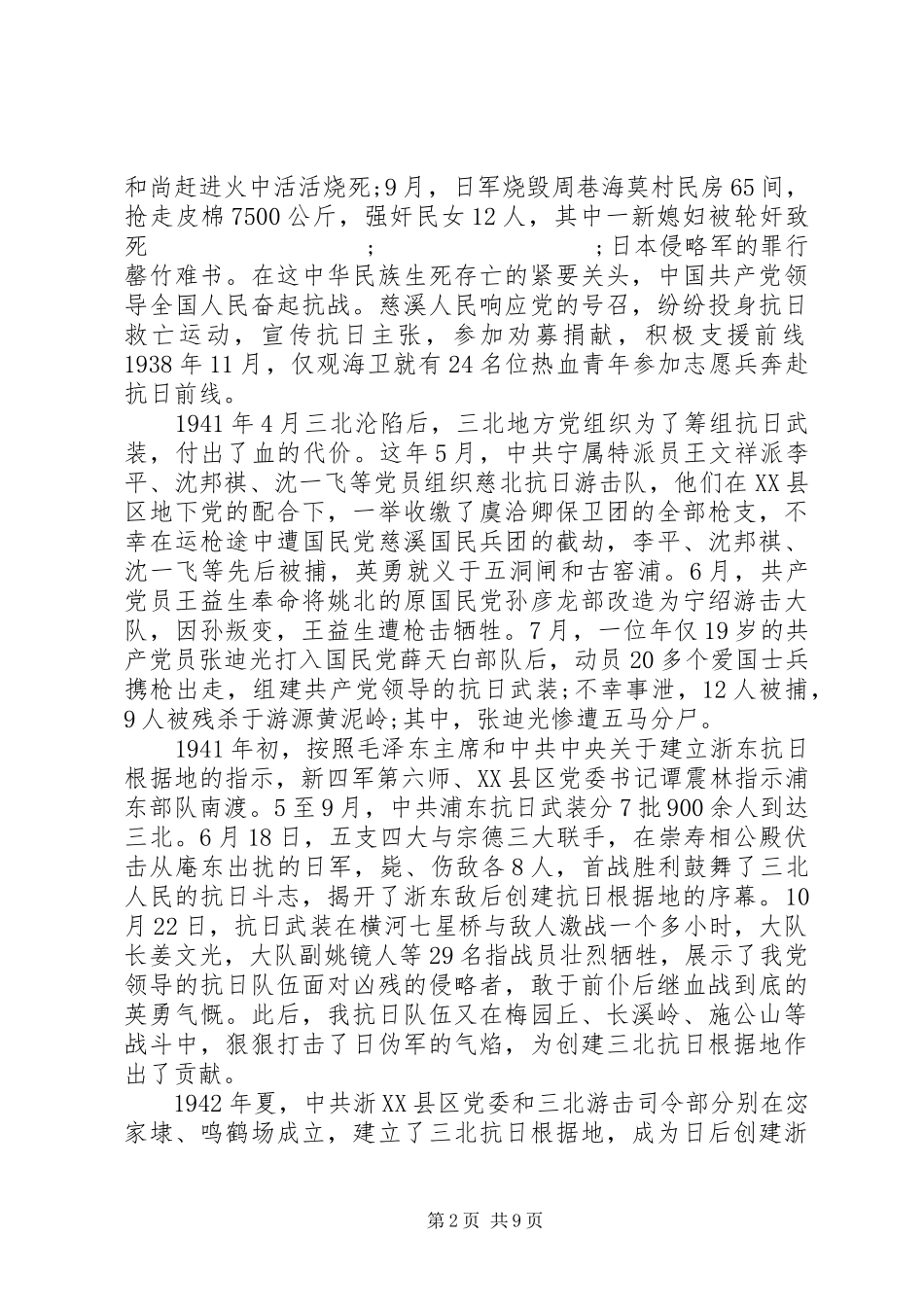 和尚赶进火中活活烧死;9月，日军烧毁周巷海莫村民房65间，抢走皮棉7500公斤，强奸民女12人，其中一新媳妇被轮奸致死                ;                ;日本侵略军的罪行罄竹难书。在这中华民族生死存亡的紧要关头，中国共产党领导全国人民奋起抗战。慈溪人民响应党的号召，纷纷投身抗日救亡运动，宣传抗日主张，参加劝募捐献，积极支援前线1938年11月，仅观海卫就有24名位热血青年参加志愿兵奔赴抗日前线。

1941年4月三北沦陷后，三北地方党组织为了筹组抗日武装，付出了血的代价。这年5月，中共宁属特派员王文祥派李平、沈邦祺、沈一飞等党员组织慈北抗日游击队，他们在XX县区地下党的配合下，一举收缴了虞洽卿保卫团的全部枪支，不幸在运枪途中遭国民党慈溪国民兵团的截劫，李平、沈邦祺、沈一飞等先后被捕，英勇就义于五洞闸和古窑浦。6月，共产党员王益生奉命将姚北的原国民党孙彦龙部改造为宁绍游击大队，因孙叛变，王益生遭枪击牺牲。7月，一位年仅19岁的共产党员张迪光打入国民党薛天白部队后，动员20多个爱国士兵携枪出走，组建共产党领导的抗日武装;不幸事泄，12人被捕，9人被残杀于游源黄泥岭;其中，张迪光惨遭五马分尸。

1941年初，按照毛泽东主席和中共中央关于建立浙东抗日根据地的指示，新四军第六师、XX县区党委书记谭震林指示浦东部队南渡。5至9月，中共浦东抗日武装分7批900余人到达三北。6月18日，五支四大与宗德三大联手，在崇寿相公殿伏击从庵东出扰的日军，毙、伤敌各8人，首战胜利鼓舞了三北人民的抗日斗志，揭开了浙东敌后创建抗日根据地的序幕。10月22日，抗日武装在横河七星桥与敌人激战一个多小时，大队长姜文光，大队副姚镜人等29名指战员壮烈牺牲，展示了我党领导的抗日队伍面对凶残的侵略者，敢于前仆后继血战到底的英勇气慨。此后，我抗日队伍又在梅园丘、长溪岭、施公山等战斗中，狠狠打击了日伪军的气焰，为创建三北抗日根据地作出了贡献。

1942年夏，中共浙XX县区党委和三北游击司令部分别在宓家埭、鸣鹤场成立，建立了三北抗日根据地，成为日后创建浙

第2页 共9页